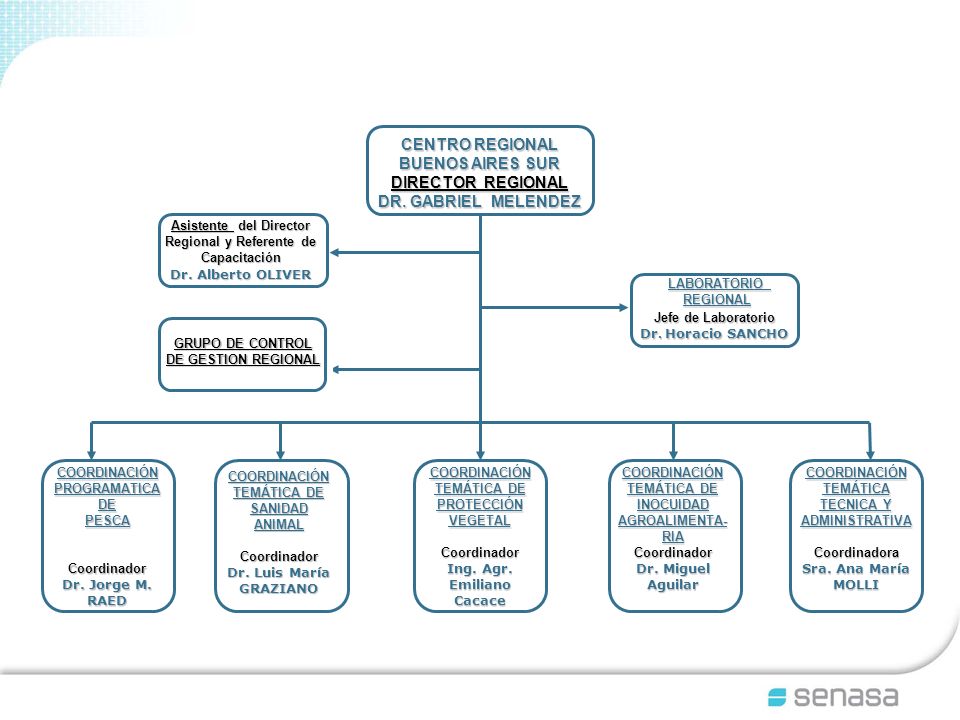 CENTRO REGIONAL BUENOS AIRES SUR
DIRECTOR REGIONAL
DR. GABRIEL MELENDEZ

Asistente del Director Regional y Referente de Capacitación
Dr. Alberto OLIVER

LABORATORIO REGIONAL
Jefe de Laboratorio
Dr. Horacio SANCHO

GRUPO DE CONTROL DE GESTION REGIONAL

COORDINACIÓN PROGRAMATICA DE PESCA
Coordinador
Dr. Jorge M. RAED

COORDINACIÓN TEMÁTICA DE SANIDAD ANIMAL
Coordinador
Dr. Luis María GRAZIANO

COORDINACIÓN TEMÁTICA DE PROTECCIÓN VEGETAL
Coordinador
Ing. Agr. Emiliano Cacace

COORDINACIÓN TEMÁTICA DE INOCUIDAD AGROALIMENTA-RIA
Coordinador
Dr. Miguel Aguilar

COORDINACIÓN TEMÁTICA TECNICA Y ADMINISTRATIVA
Coordinadora
Sra. Ana María MOLLI

senasa